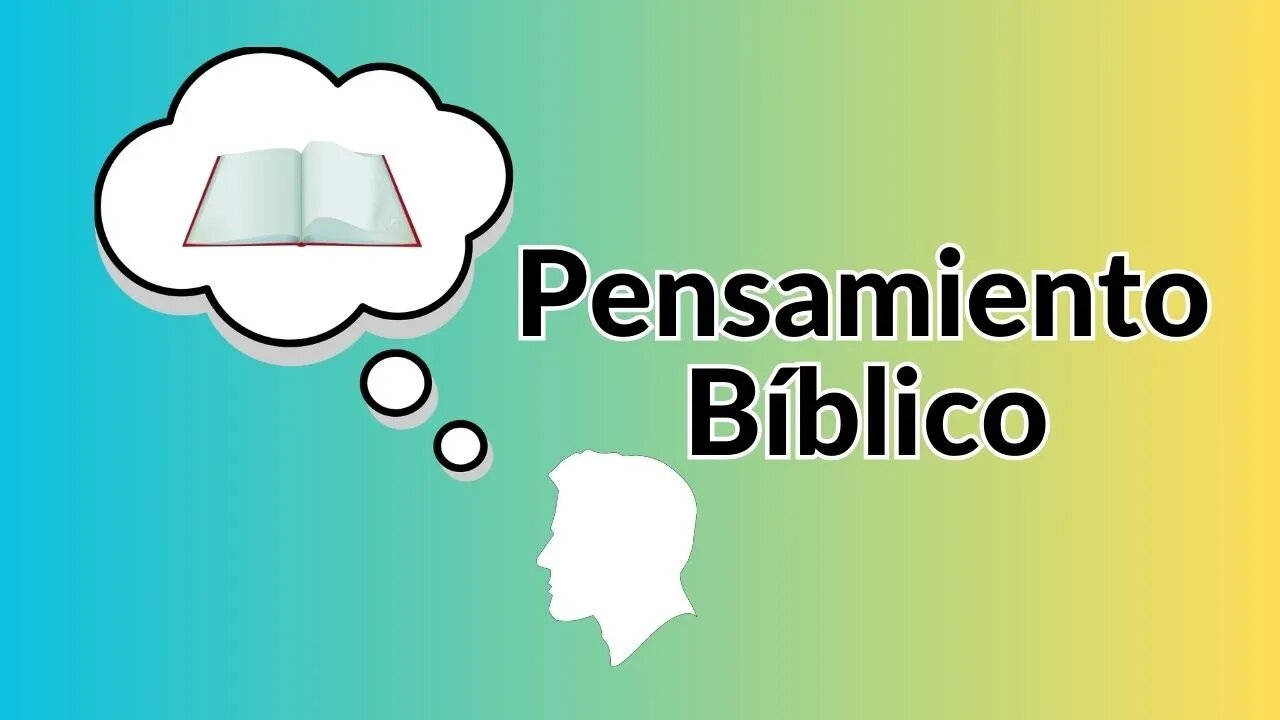 Pensamiento Bíblico